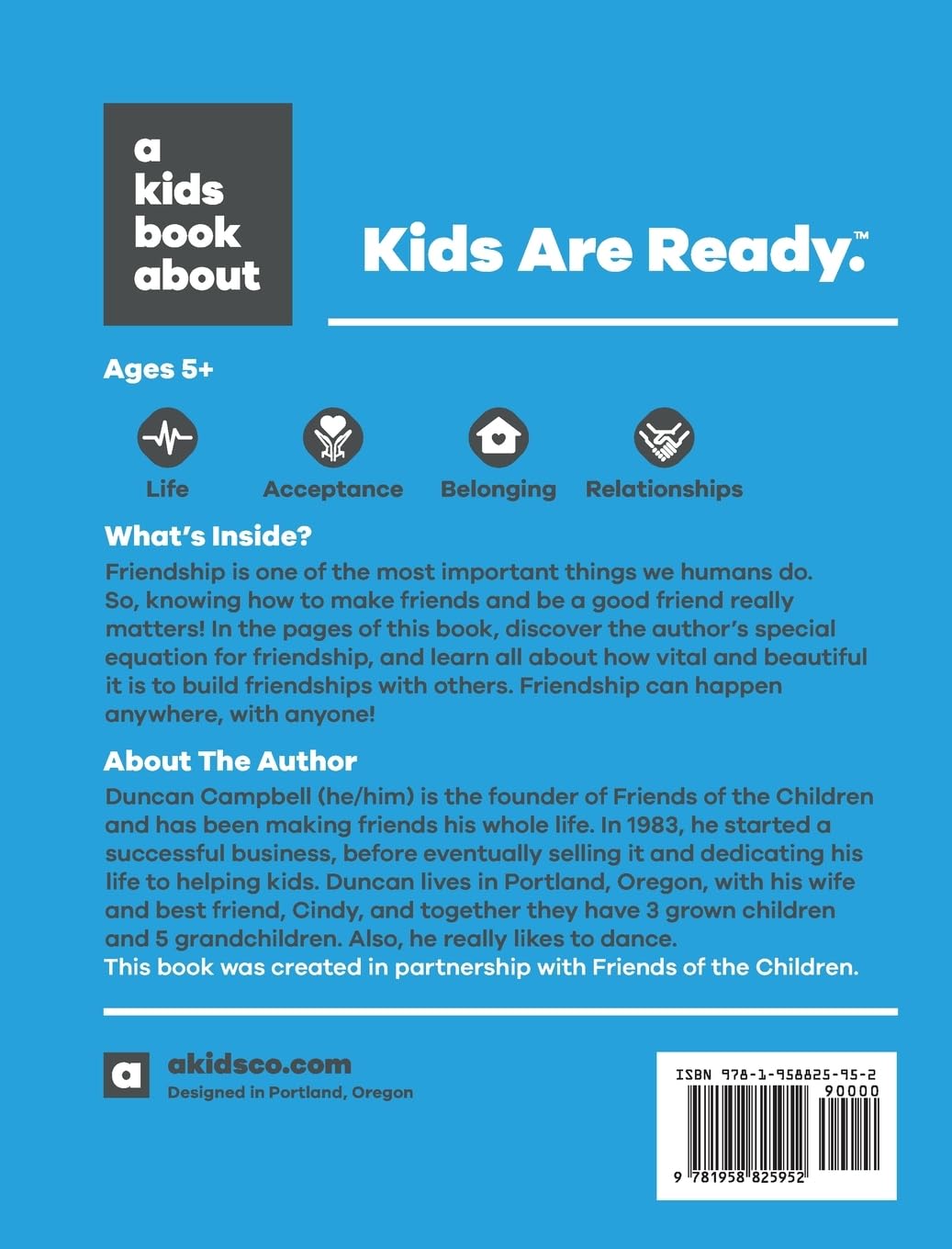 a
kids
book
about

Kids Are Ready.™

Ages 5+

Life

Acceptance

Belonging

Relationships

What's Inside?

Friendship is one of the most important things we humans do. So, knowing how to make friends and be a good friend really matters! In the pages of this book, discover the author's special equation for friendship, and learn all about how vital and beautiful it is to build friendships with others. Friendship can happen anywhere, with anyone!

About The Author

Duncan Campbell (he/him) is the founder of Friends of the Children and has been making friends his whole life. In 1983, he started a successful business, before eventually selling it and dedicating his life to helping kids. Duncan lives in Portland, Oregon, with his wife and best friend, Cindy, and together they have 3 grown children and 5 grandchildren. Also, he really likes to dance.
This book was created in partnership with Friends of the Children.

a

akidsco.com
Designed in Portland, Oregon

ISBN 978-1-958825-95-2
90000
9 781958 825952